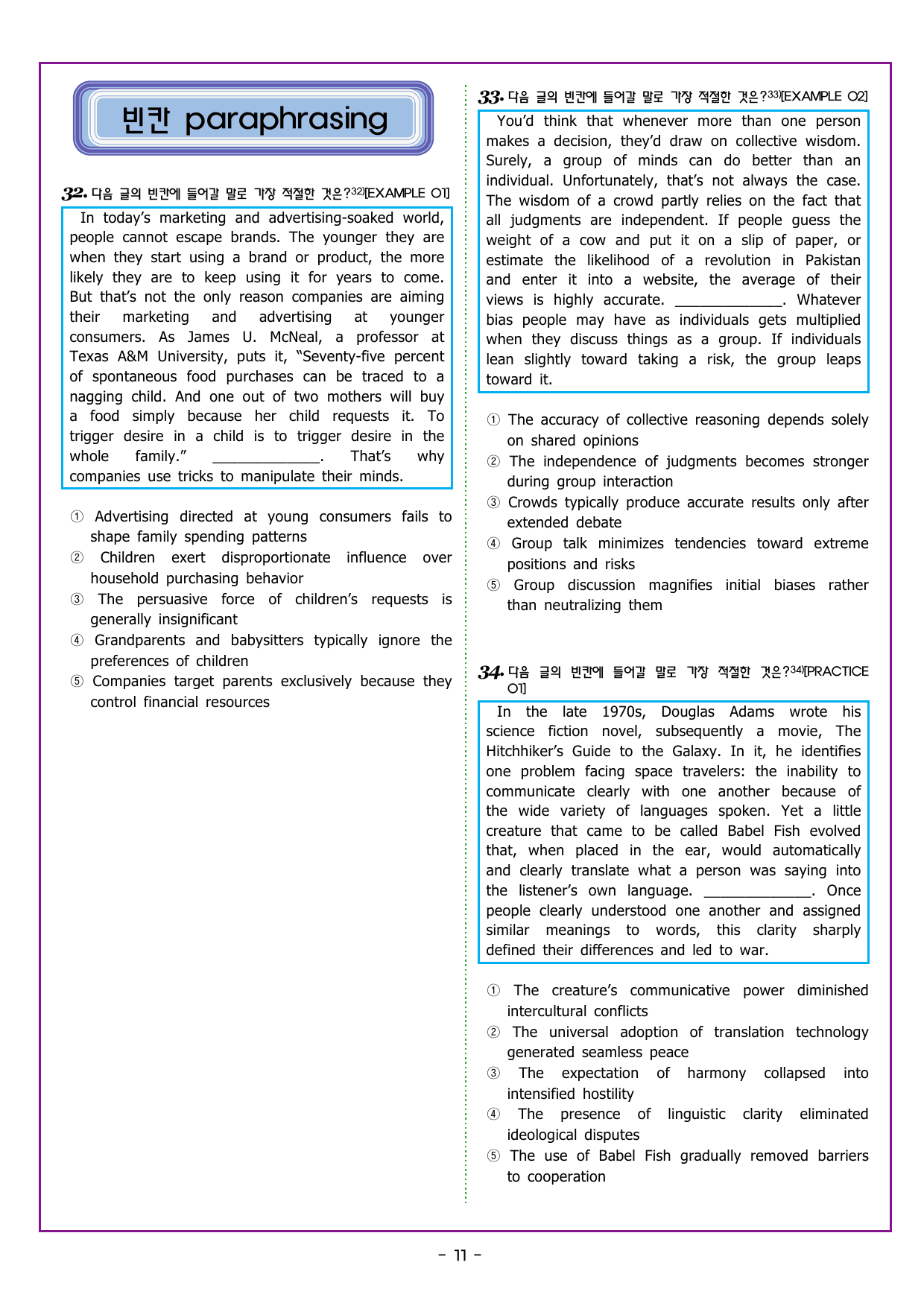 빈칸 paraphrasing

32. 다음 글의 빈칸에 들어갈 말로 가장 적절한 것은?$^{32)}$[EXAMPLE 01]

In today's marketing and advertising-soaked world, people cannot escape brands. The younger they are when they start using a brand or product, the more likely they are to keep using it for years to come. But that's not the only reason companies are aiming their marketing and advertising at younger consumers. As James U. McNeal, a professor at Texas A&M University, puts it, "Seventy-five percent of spontaneous food purchases can be traced to a nagging child. And one out of two mothers will buy a food simply because her child requests it. To trigger desire in a child is to trigger desire in the whole family." ____. That's why companies use tricks to manipulate their minds.

① Advertising directed at young consumers fails to shape family spending patterns
② Children exert disproportionate influence over household purchasing behavior
③ The persuasive force of children's requests is generally insignificant
④ Grandparents and babysitters typically ignore the preferences of children
⑤ Companies target parents exclusively because they control financial resources

33. 다음 글의 빈칸에 들어갈 말로 가장 적절한 것은?$^{33)}$[EXAMPLE 02]

You'd think that whenever more than one person makes a decision, they'd draw on collective wisdom. Surely, a group of minds can do better than an individual. Unfortunately, that's not always the case. The wisdom of a crowd partly relies on the fact that all judgments are independent. If people guess the weight of a cow and put it on a slip of paper, or estimate the likelihood of a revolution in Pakistan and enter it into a website, the average of their views is highly accurate. ____. Whatever bias people may have as individuals gets multiplied when they discuss things as a group. If individuals lean slightly toward taking a risk, the group leaps toward it.

① The accuracy of collective reasoning depends solely on shared opinions
② The independence of judgments becomes stronger during group interaction
③ Crowds typically produce accurate results only after extended debate
④ Group talk minimizes tendencies toward extreme positions and risks
⑤ Group discussion magnifies initial biases rather than neutralizing them

34. 다음 글의 빈칸에 들어갈 말로 가장 적절한 것은?$^{34)}$[PRACTICE 01]

In the late 1970s, Douglas Adams wrote his science fiction novel, subsequently a movie, The Hitchhiker's Guide to the Galaxy. In it, he identifies one problem facing space travelers: the inability to communicate clearly with one another because of the wide variety of languages spoken. Yet a little creature that came to be called Babel Fish evolved that, when placed in the ear, would automatically and clearly translate what a person was saying into the listener's own language. ____. Once people clearly understood one another and assigned similar meanings to words, this clarity sharply defined their differences and led to war.

① The creature's communicative power diminished intercultural conflicts
② The universal adoption of translation technology generated seamless peace
③ The expectation of harmony collapsed into intensified hostility
④ The presence of linguistic clarity eliminated ideological disputes
⑤ The use of Babel Fish gradually removed barriers to cooperation

- 11 -